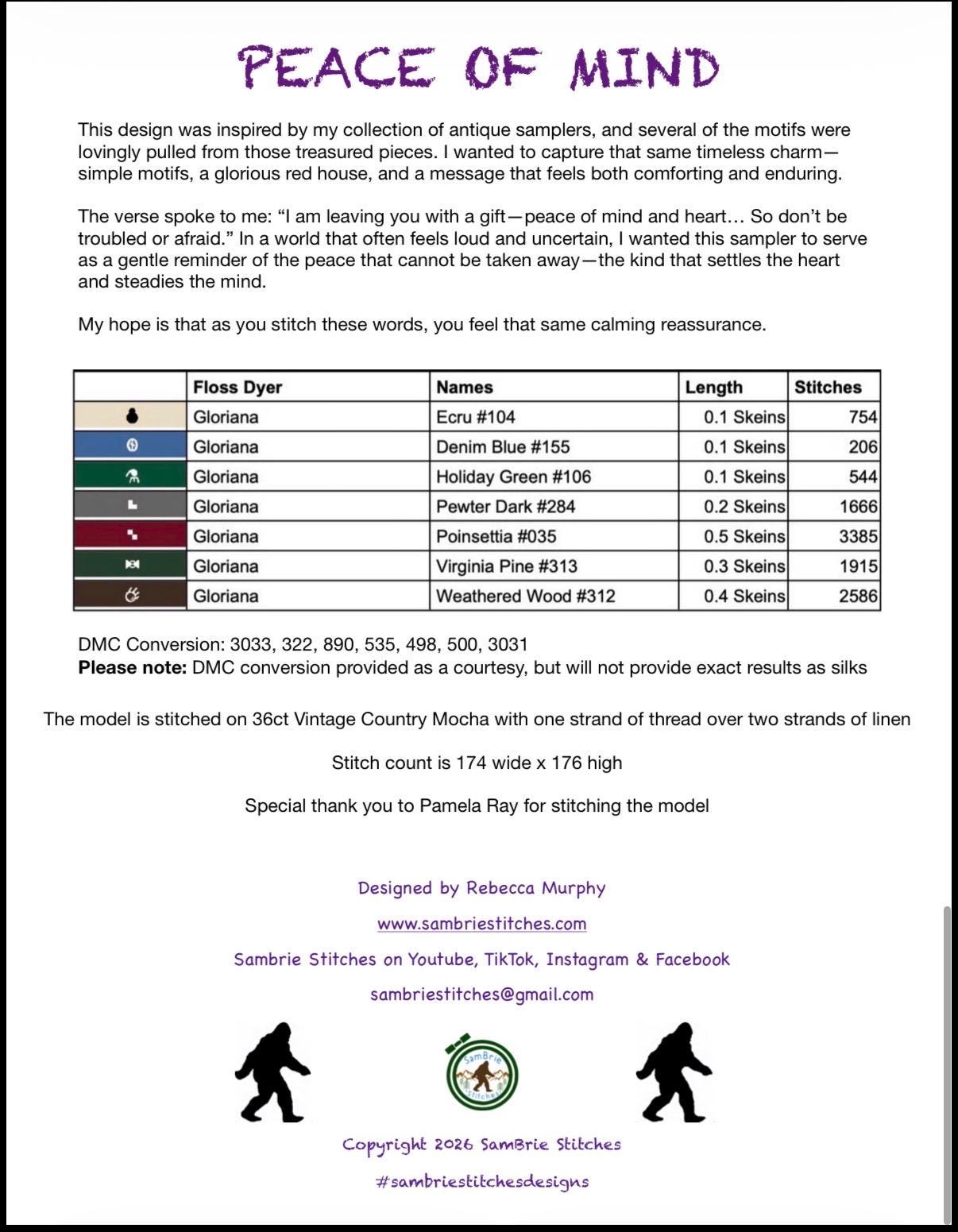 PEACE OF MIND

This design was inspired by my collection of antique samplers, and several of the motifs were lovingly pulled from those treasured pieces. I wanted to capture that same timeless charm—simple motifs, a glorious red house, and a message that feels both comforting and enduring.

The verse spoke to me: “I am leaving you with a gift—peace of mind and heart… So don’t be troubled or afraid.” In a world that often feels loud and uncertain, I wanted this sampler to serve as a gentle reminder of the peace that cannot be taken away—the kind that settles the heart and steadies the mind.

My hope is that as you stitch these words, you feel that same calming reassurance.

| | Floss Dyer | Names | Length | Stitches |
|---|---|---|---|---|
| | Gloriana | Ecru #104 | 0.1 Skeins | 754 |
| | Gloriana | Denim Blue #155 | 0.1 Skeins | 206 |
| | Gloriana | Holiday Green #106 | 0.1 Skeins | 544 |
| | Gloriana | Pewter Dark #284 | 0.2 Skeins | 1666 |
| | Gloriana | Poinsettia #035 | 0.5 Skeins | 3385 |
| | Gloriana | Virginia Pine #313 | 0.3 Skeins | 1915 |
| | Gloriana | Weathered Wood #312 | 0.4 Skeins | 2586 |

DMC Conversion: 3033, 322, 890, 535, 498, 500, 3031
**Please note:** DMC conversion provided as a courtesy, but will not provide exact results as silks

The model is stitched on 36ct Vintage Country Mocha with one strand of thread over two strands of linen

Stitch count is 174 wide x 176 high

Special thank you to Pamela Ray for stitching the model

Designed by Rebecca Murphy

www.sambriestitches.com

Sambrie Stitches on Youtube, TikTok, Instagram & Facebook

sambriestitches@gmail.com

SamBrie Stitches

Copyright 2026 SamBrie Stitches

#sambriestitchesdesigns